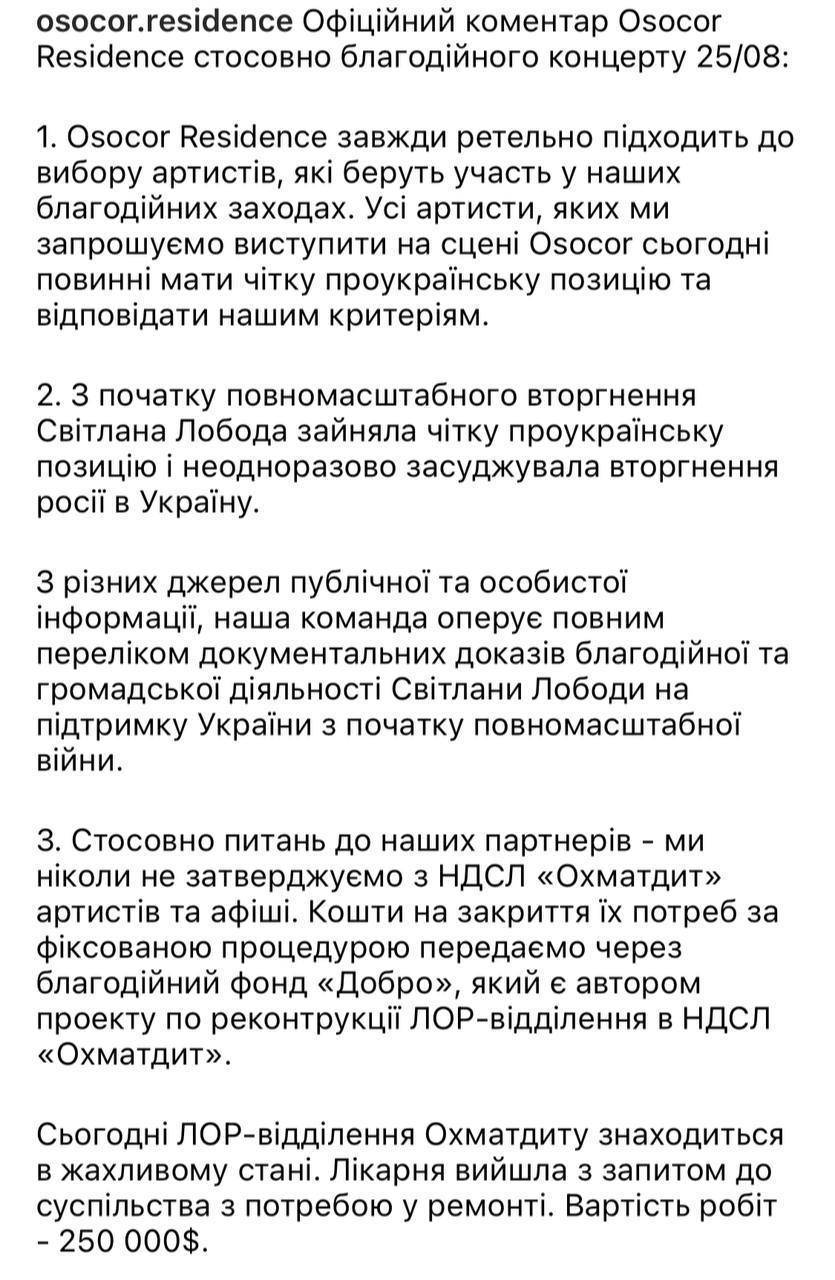 osocor.residence Офіційний коментар Osocor Residence стосовно благодійного концерту 25/08:

1. Osocor Residence завжди ретельно підходить до вибору артистів, які беруть участь у наших благодійних заходах. Усі артисти, яких ми запрошуємо виступити на сцені Osocor сьогодні повинні мати чітку проукраїнську позицію та відповідати нашим критеріям.

2. З початку повномасштабного вторгнення Світлана Лобода зайняла чітку проукраїнську позицію і неодноразово засуджувала вторгнення росії в Україну.

З різних джерел публічної та особистої інформації, наша команда оперує повним переліком документальних доказів благодійної та громадської діяльності Світлани Лободи на підтримку України з початку повномасштабної війни.

3. Стосовно питань до наших партнерів - ми ніколи не затверджуємо з НДСЛ «Охматдит» артистів та афіші. Кошти на закриття їх потреб за фіксованою процедурою передаємо через благодійний фонд «Добро», який є автором проекту по реконтрукції ЛОР-відділення в НДСЛ «Охматдит».

Сьогодні ЛОР-відділення Охматдиту знаходиться в жахливому стані. Лікарня вийшла з запитом до суспільства з потребою у ремонті. Вартість робіт - 250 000$.